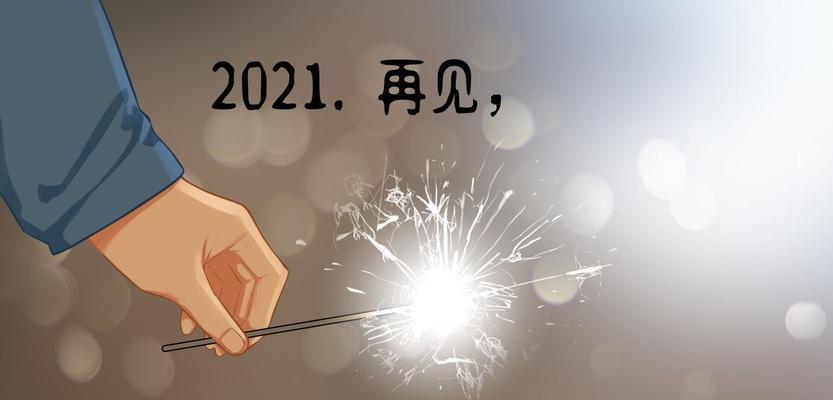 2021. 再见，